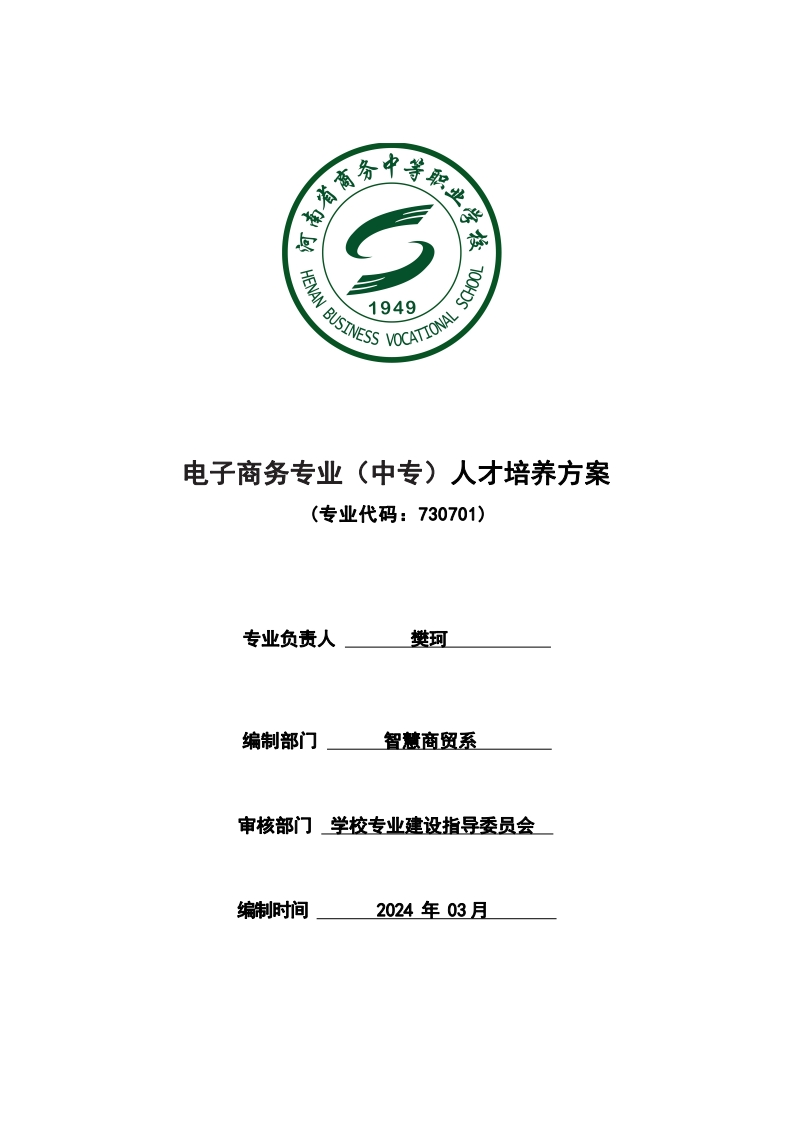 河南省商务中等职业学校
HENAN BUSINESS VOCATIONAL SCHOOL
1949

电子商务专业（中专）人才培养方案
（专业代码：730701）

专业负责人 樊珂

编制部门 智慧商贸系

审核部门 学校专业建设指导委员会

编制时间 2024 年 03月